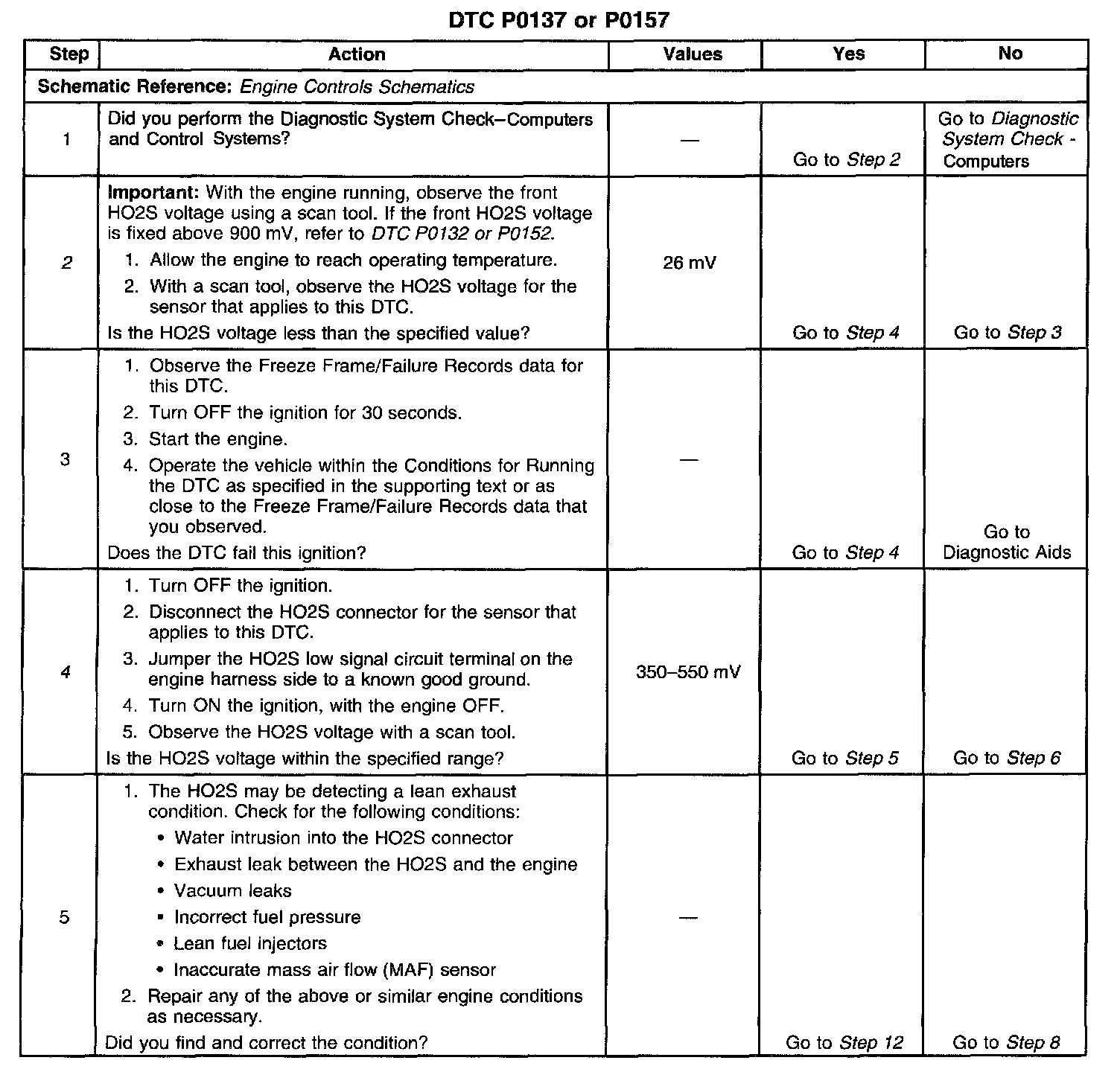 DTC P0137 or P0157

| Step | Action | Values | Yes | No |
|---|---|---|---|---|
| Schematic Reference: Engine Controls Schematics | | | | |
| 1 | Did you perform the Diagnostic System Check–Computers and Control Systems? | — | Go to Step 2 | Go to Diagnostic System Check - Computers |
| 2 | Important: With the engine running, observe the front HO2S voltage using a scan tool. If the front HO2S voltage is fixed above 900 mV, refer to DTC P0132 or P0152. 1. Allow the engine to reach operating temperature. 2. With a scan tool, observe the HO2S voltage for the sensor that applies to this DTC. Is the HO2S voltage less than the specified value? | 26 mV | Go to Step 4 | Go to Step 3 |
| 3 | 1. Observe the Freeze Frame/Failure Records data for this DTC. 2. Turn OFF the ignition for 30 seconds. 3. Start the engine. 4. Operate the vehicle within the Conditions for Running the DTC as specified in the supporting text or as close to the Freeze Frame/Failure Records data that you observed. Does the DTC fail this ignition? | — | Go to Step 4 | Go to Diagnostic Aids |
| 4 | 1. Turn OFF the ignition. 2. Disconnect the HO2S connector for the sensor that applies to this DTC. 3. Jumper the HO2S low signal circuit terminal on the engine harness side to a known good ground. 4. Turn ON the ignition, with the engine OFF. 5. Observe the HO2S voltage with a scan tool. Is the HO2S voltage within the specified range? | 350–550 mV | Go to Step 5 | Go to Step 6 |
| 5 | 1. The HO2S may be detecting a lean exhaust condition. Check for the following conditions: • Water intrusion into the HO2S connector • Exhaust leak between the HO2S and the engine • Vacuum leaks • Incorrect fuel pressure • Lean fuel injectors • Inaccurate mass air flow (MAF) sensor 2. Repair any of the above or similar engine conditions as necessary. Did you find and correct the condition? | — | Go to Step 12 | Go to Step 8 |